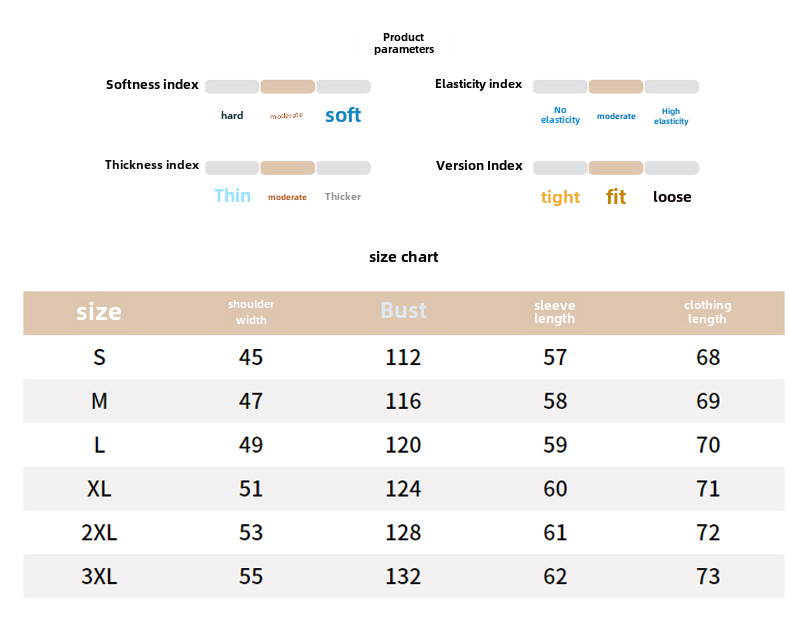 Product parameters

Softness index
hard moderate soft

Elasticity index
No elasticity moderate High elasticity

Thickness index
Thin moderate Thicker

Version Index
tight fit loose

size chart

| size | shoulder width | Bust | sleeve length | clothing length |
|---|---|---|---|---|
| S | 45 | 112 | 57 | 68 |
| M | 47 | 116 | 58 | 69 |
| L | 49 | 120 | 59 | 70 |
| XL | 51 | 124 | 60 | 71 |
| 2XL | 53 | 128 | 61 | 72 |
| 3XL | 55 | 132 | 62 | 73 |